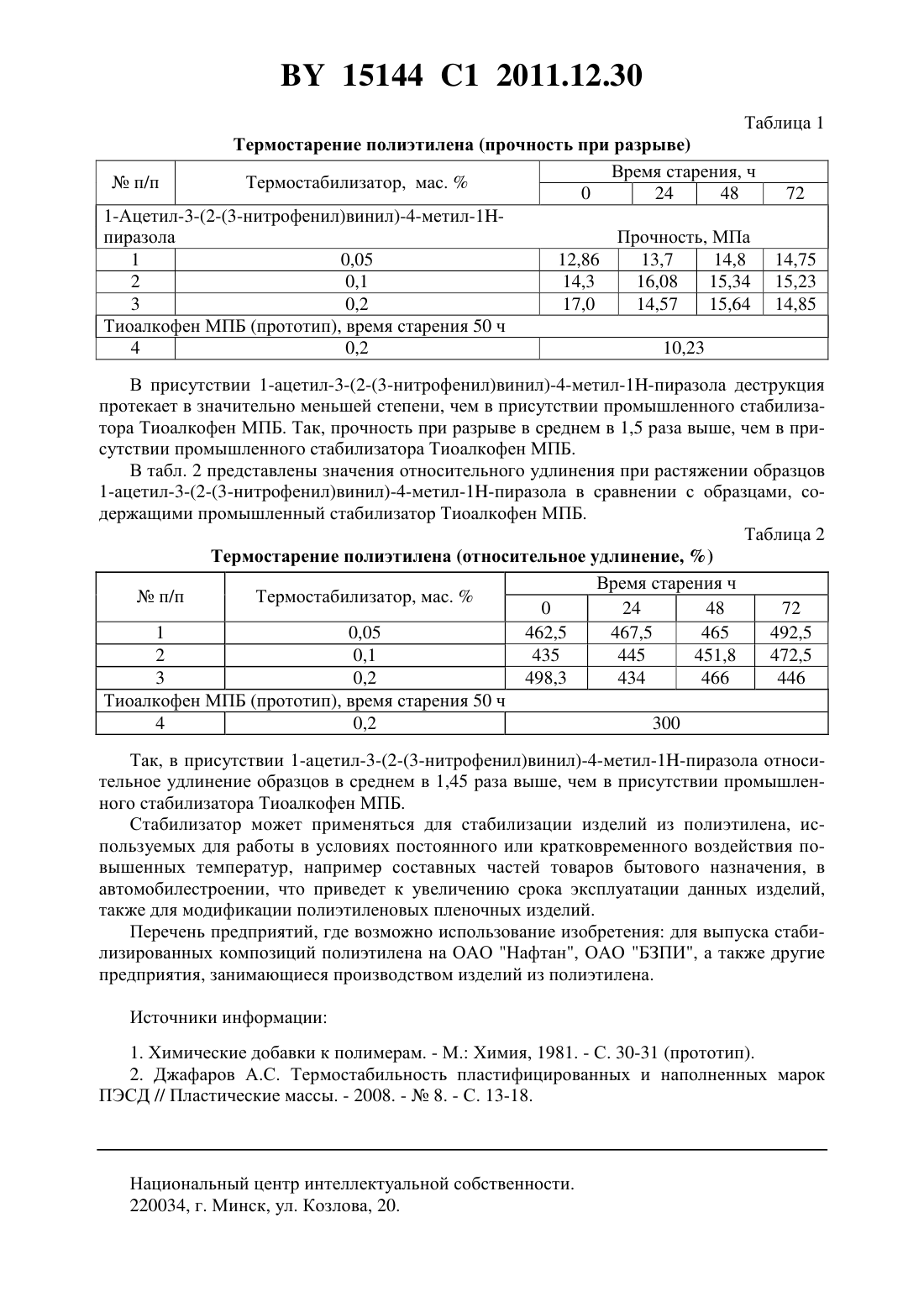 BY 15144 C1 2011.12.30

Таблица 1

Термостарение полиэтилена (прочность при разрыве)

| № п/п | Термостабилизатор, мас. % | Время старения, ч | | | |
|---|---|---|---|---|---|
| | | 0 | 24 | 48 | 72 |
| 1-Ацетил-3-(2-(3-нитрофенил)винил)-4-метил-1Н-пиразола | | Прочность, МПа | | | |
| 1 | 0,05 | 12,86 | 13,7 | 14,8 | 14,75 |
| 2 | 0,1 | 14,3 | 16,08 | 15,34 | 15,23 |
| 3 | 0,2 | 17,0 | 14,57 | 15,64 | 14,85 |
| Тиоалкофен МПБ (прототип), время старения 50 ч | | | | | |
| 4 | 0,2 | 10,23 | | | |

В присутствии 1-ацетил-3-(2-(3-нитрофенил)винил)-4-метил-1Н-пиразола деструкция протекает в значительно меньшей степени, чем в присутствии промышленного стабилизатора Тиоалкофен МПБ. Так, прочность при разрыве в среднем в 1,5 раза выше, чем в присутствии промышленного стабилизатора Тиоалкофен МПБ.

В табл. 2 представлены значения относительного удлинения при растяжении образцов 1-ацетил-3-(2-(3-нитрофенил)винил)-4-метил-1Н-пиразола в сравнении с образцами, содержащими промышленный стабилизатор Тиоалкофен МПБ.

Таблица 2

Термостарение полиэтилена (относительное удлинение, %)

| № п/п | Термостабилизатор, мас. % | Время старения ч | | | |
|---|---|---|---|---|---|
| | | 0 | 24 | 48 | 72 |
| 1 | 0,05 | 462,5 | 467,5 | 465 | 492,5 |
| 2 | 0,1 | 435 | 445 | 451,8 | 472,5 |
| 3 | 0,2 | 498,3 | 434 | 466 | 446 |
| Тиоалкофен МПБ (прототип), время старения 50 ч | | | | | |
| 4 | 0,2 | 300 | | | |

Так, в присутствии 1-ацетил-3-(2-(3-нитрофенил)винил)-4-метил-1Н-пиразола относительное удлинение образцов в среднем в 1,45 раза выше, чем в присутствии промышленного стабилизатора Тиоалкофен МПБ.

Стабилизатор может применяться для стабилизации изделий из полиэтилена, используемых для работы в условиях постоянного или кратковременного воздействия повышенных температур, например составных частей товаров бытового назначения, в автомобилестроении, что приведет к увеличению срока эксплуатации данных изделий, также для модификации полиэтиленовых пленочных изделий.

Перечень предприятий, где возможно использование изобретения: для выпуска стабилизированных композиций полиэтилена на ОАО "Нафтан", ОАО "БЗПИ", а также другие предприятия, занимающиеся производством изделий из полиэтилена.

Источники информации:

1. Химические добавки к полимерам. - М.: Химия, 1981. - С. 30-31 (прототип).
2. Джафаров А.С. Термостабильность пластифицированных и наполненных марок ПЭСД // Пластические массы. - 2008. - № 8. - С. 13-18.

Национальный центр интеллектуальной собственности.
220034, г. Минск, ул. Козлова, 20.